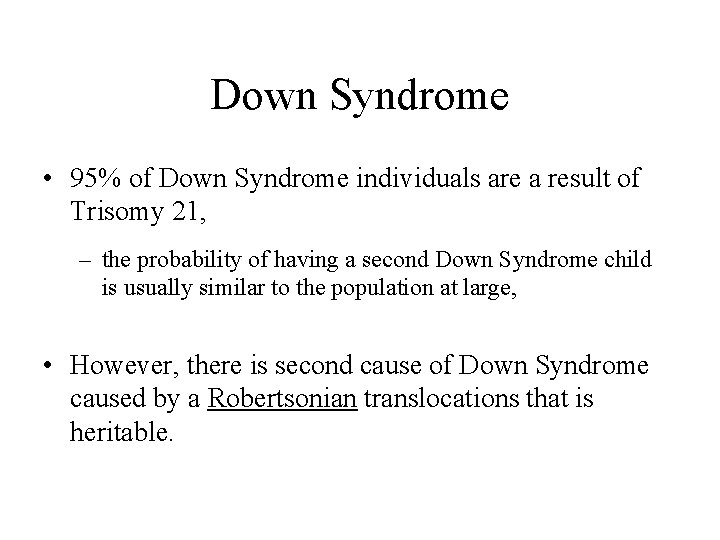 Down Syndrome

• 95% of Down Syndrome individuals are a result of Trisomy 21,

– the probability of having a second Down Syndrome child is usually similar to the population at large,

• However, there is second cause of Down Syndrome caused by a Robertsonian translocations that is heritable.